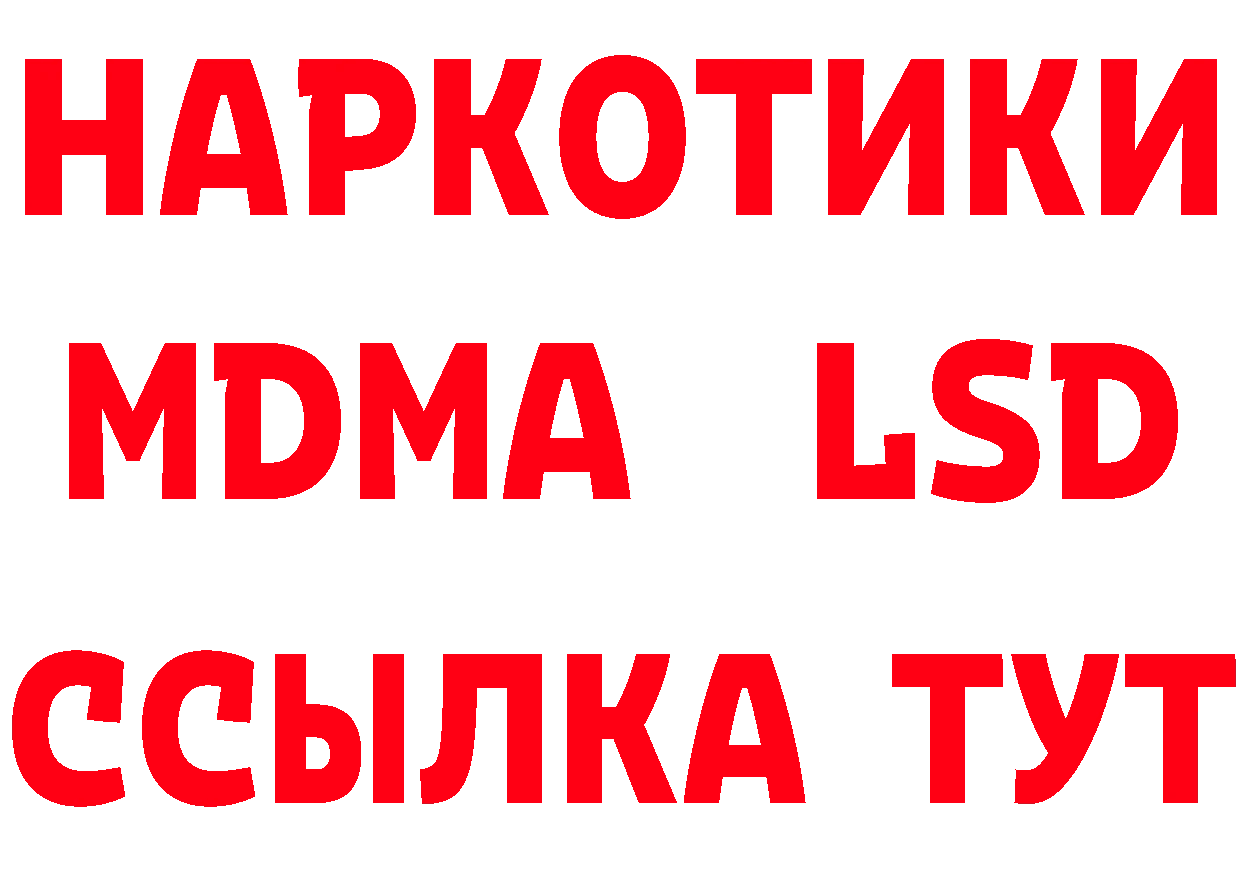 НАРКОТИКИ
MDMA LSD
ССЫЛКА ТУТ